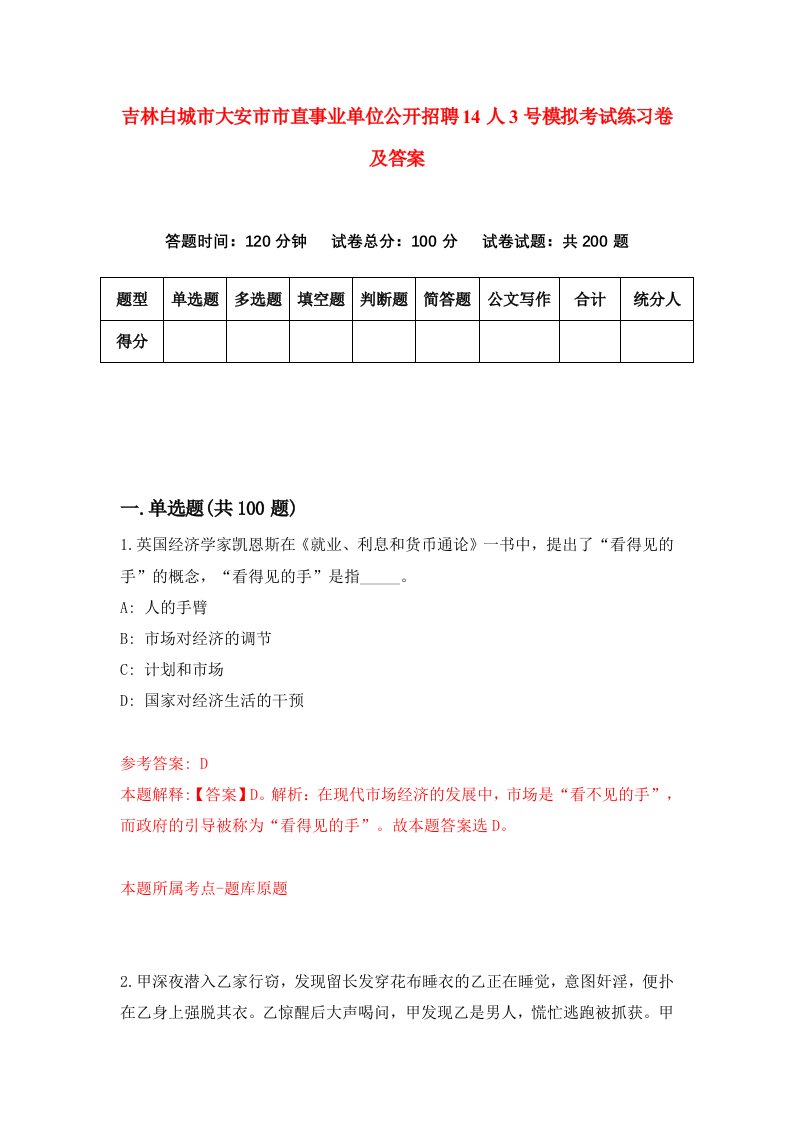 吉林白城市大安市市直事业单位公开招聘14人3号模拟考试练习卷及答案

答题时间：120分钟　试卷总分：100分　试卷试题：共200题

| 题型 | 单选题 | 多选题 | 填空题 | 判断题 | 简答题 | 公文写作 | 合计 | 统分人 |
|---|---|---|---|---|---|---|---|---|
| 得分 | | | | | | | | |

一.单选题(共100题)

1.英国经济学家凯恩斯在《就业、利息和货币通论》一书中，提出了“看得见的手”的概念，“看得见的手”是指_____。

A: 人的手臂

B: 市场对经济的调节

C: 计划和市场

D: 国家对经济生活的干预

参考答案: D

本题解释:【答案】D。解析：在现代市场经济的发展中，市场是“看不见的手”，而政府的引导被称为“看得见的手”。故本题答案选D。

本题所属考点-题库原题

2.甲深夜潜入乙家行窃，发现留长发穿花布睡衣的乙正在睡觉，意图奸淫，便扑在乙身上强脱其衣。乙惊醒后大声喝问，甲发现乙是男人，慌忙逃跑被抓获。甲